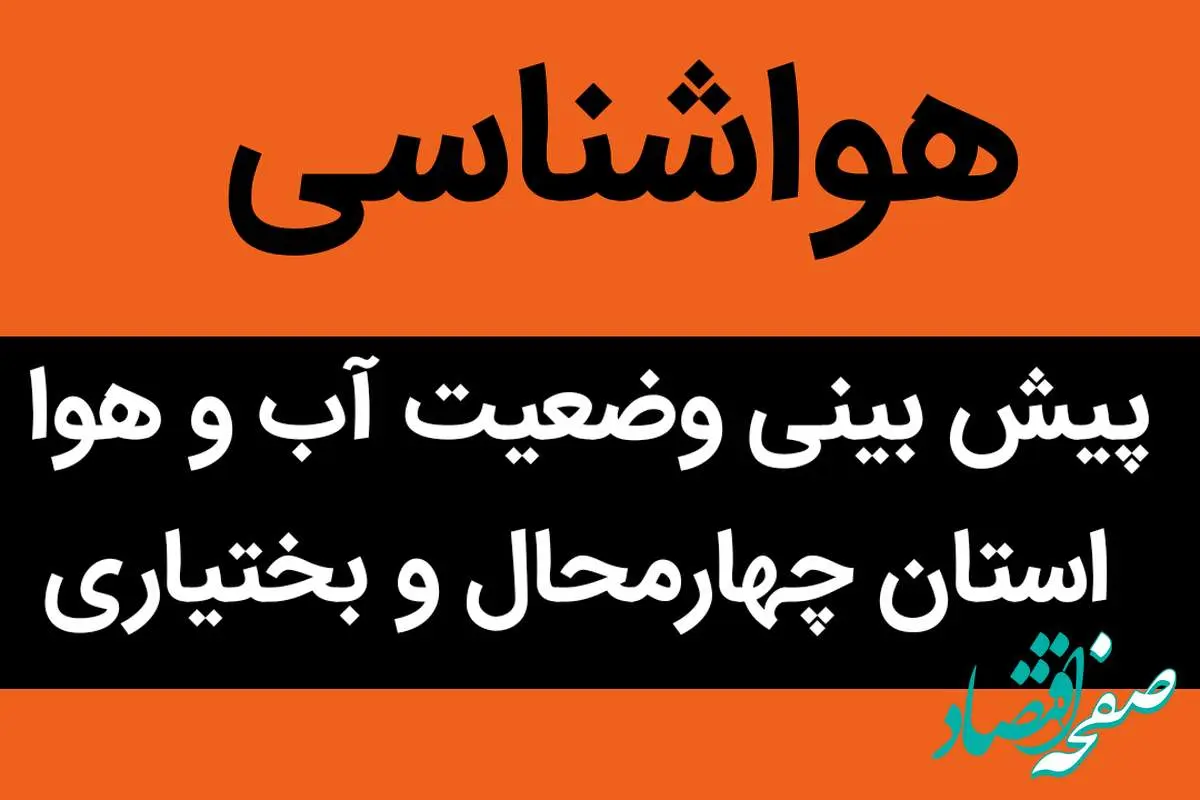 هواشناسی

پیش بینی وضعیت آب و هوا استان چهارمحال و بختیاری

صفحه اقتصاد